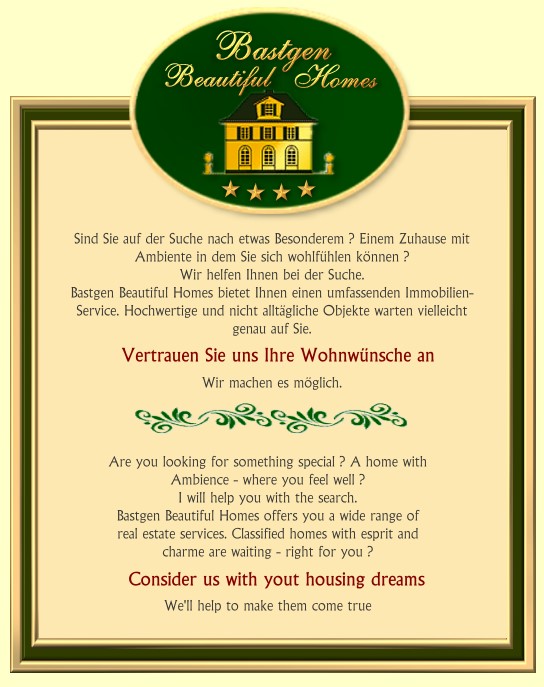 Bastgen
Beautiful Homes

Sind Sie auf der Suche nach etwas Besonderem ? Einem Zuhause mit Ambiente in dem Sie sich wohlfühlen können ?
Wir helfen Ihnen bei der Suche.
Bastgen Beautiful Homes bietet Ihnen einen umfassenden Immobilien-Service. Hochwertige und nicht alltägliche Objekte warten vielleicht genau auf Sie.

Vertrauen Sie uns Ihre Wohnwünsche an

Wir machen es möglich.

Are you looking for something special ? A home with Ambience - where you feel well ?
I will help you with the search.
Bastgen Beautiful Homes offers you a wide range of real estate services. Classified homes with esprit and charme are waiting - right for you ?

Consider us with yout housing dreams

We'll help to make them come true